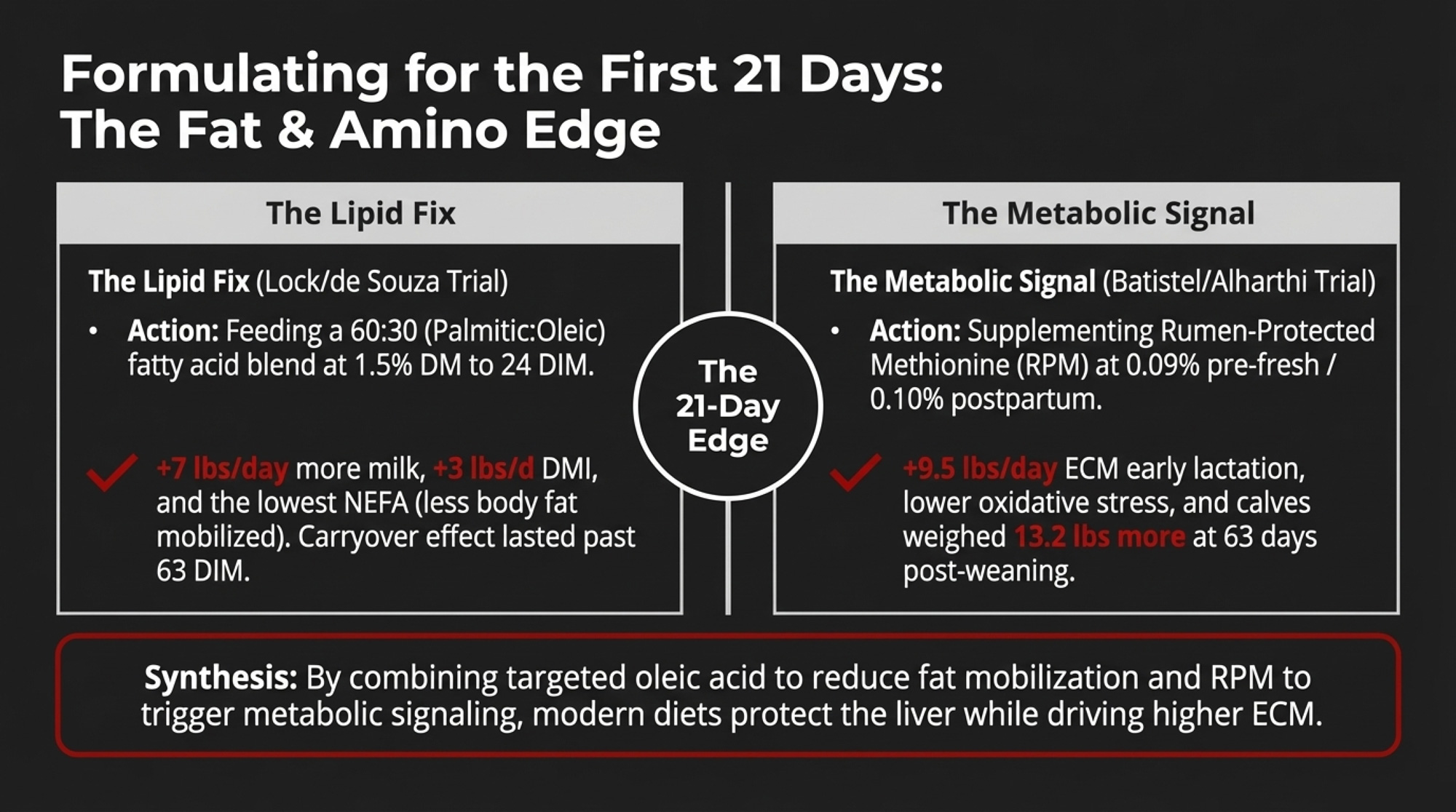 Formulating for the First 21 Days: The Fat & Amino Edge

The Lipid Fix

The Lipid Fix (Lock/de Souza Trial)

• Action: Feeding a 60:30 (Palmitic:Oleic) fatty acid blend at 1.5% DM to 24 DIM.

+7 lbs/day more milk, +3 lbs/d DMI, and the lowest NEFA (less body fat mobilized). Carryover effect lasted past 63 DIM.

The 21-Day Edge

The Metabolic Signal

The Metabolic Signal (Batistel/Alharthi Trial)

• Action: Supplementing Rumen-Protected Methionine (RPM) at 0.09% pre-fresh / 0.10% postpartum.

+9.5 lbs/day ECM early lactation, lower oxidative stress, and calves weighed 13.2 lbs more at 63 days post-weaning.

Synthesis: By combining targeted oleic acid to reduce fat mobilization and RPM to trigger metabolic signaling, modern diets protect the liver while driving higher ECM.